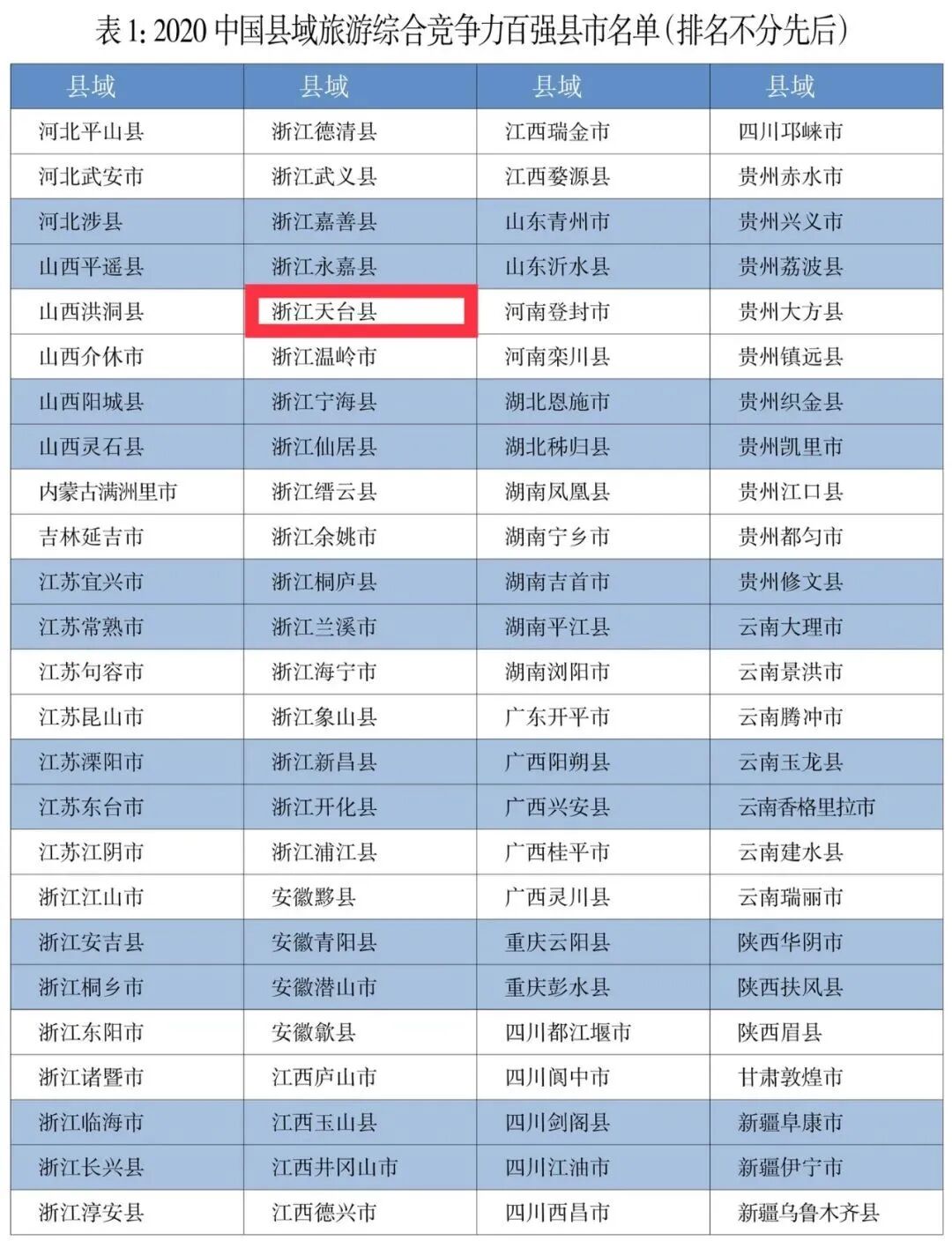 表1:2020中国县域旅游综合竞争力百强县市名单(排名不分先后)

| 县域 | 县域 | 县域 | 县域 |
|---|---|---|---|
| 河北平山县 | 浙江德清县 | 江西瑞金市 | 四川邛崃市 |
| 河北武安市 | 浙江武义县 | 江西婺源县 | 贵州赤水市 |
| 河北涉县 | 浙江嘉善县 | 山东青州市 | 贵州兴义市 |
| 山西平遥县 | 浙江永嘉县 | 山东沂水县 | 贵州荔波县 |
| 山西洪洞县 | 浙江天台县 | 河南登封市 | 贵州大方县 |
| 山西介休市 | 浙江温岭市 | 河南栾川县 | 贵州镇远县 |
| 山西阳城县 | 浙江宁海县 | 湖北恩施市 | 贵州织金县 |
| 山西灵石县 | 浙江仙居县 | 湖北秭归县 | 贵州凯里市 |
| 内蒙古满洲里市 | 浙江缙云县 | 湖南凤凰县 | 贵州江口县 |
| 吉林延吉市 | 浙江余姚市 | 湖南宁乡市 | 贵州都匀市 |
| 江苏宜兴市 | 浙江桐庐县 | 湖南吉首市 | 贵州修文县 |
| 江苏常熟市 | 浙江兰溪市 | 湖南平江县 | 云南大理市 |
| 江苏句容市 | 浙江海宁市 | 湖南浏阳市 | 云南景洪市 |
| 江苏昆山市 | 浙江象山县 | 广东开平市 | 云南腾冲市 |
| 江苏溧阳市 | 浙江新昌县 | 广西阳朔县 | 云南玉龙县 |
| 江苏东台市 | 浙江开化县 | 广西兴安县 | 云南香格里拉市 |
| 江苏江阴市 | 浙江浦江县 | 广西桂平市 | 云南建水县 |
| 浙江江山市 | 安徽黟县 | 广西灵川县 | 云南瑞丽市 |
| 浙江安吉县 | 安徽青阳县 | 重庆云阳县 | 陕西华阴市 |
| 浙江桐乡市 | 安徽潜山市 | 重庆彭水县 | 陕西扶风县 |
| 浙江东阳市 | 安徽歙县 | 四川都江堰市 | 陕西眉县 |
| 浙江诸暨市 | 江西庐山市 | 四川阆中市 | 甘肃敦煌市 |
| 浙江临海市 | 江西玉山县 | 四川剑阁县 | 新疆阜康市 |
| 浙江长兴县 | 江西井冈山市 | 四川江油市 | 新疆伊宁市 |
| 浙江淳安县 | 江西德兴市 | 四川西昌市 | 新疆乌鲁木齐县 |